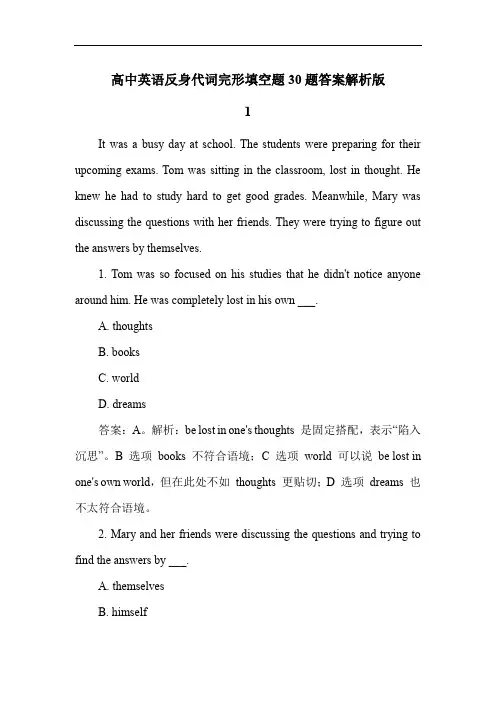 高中英语反身代词完形填空题30题答案解析版

1

It was a busy day at school. The students were preparing for their upcoming exams. Tom was sitting in the classroom, lost in thought. He knew he had to study hard to get good grades. Meanwhile, Mary was discussing the questions with her friends. They were trying to figure out the answers by themselves.

1. Tom was so focused on his studies that he didn't notice anyone around him. He was completely lost in his own ___.

A. thoughts

B. books

C. world

D. dreams

答案：A。解析：be lost in one's thoughts 是固定搭配，表示“陷入沉思”。B 选项 books 不符合语境；C 选项 world 可以说 be lost in one's own world，但在此处不如 thoughts 更贴切；D 选项 dreams 也不太符合语境。

2. Mary and her friends were discussing the questions and trying to find the answers by ___.

A. themselves

B. himself